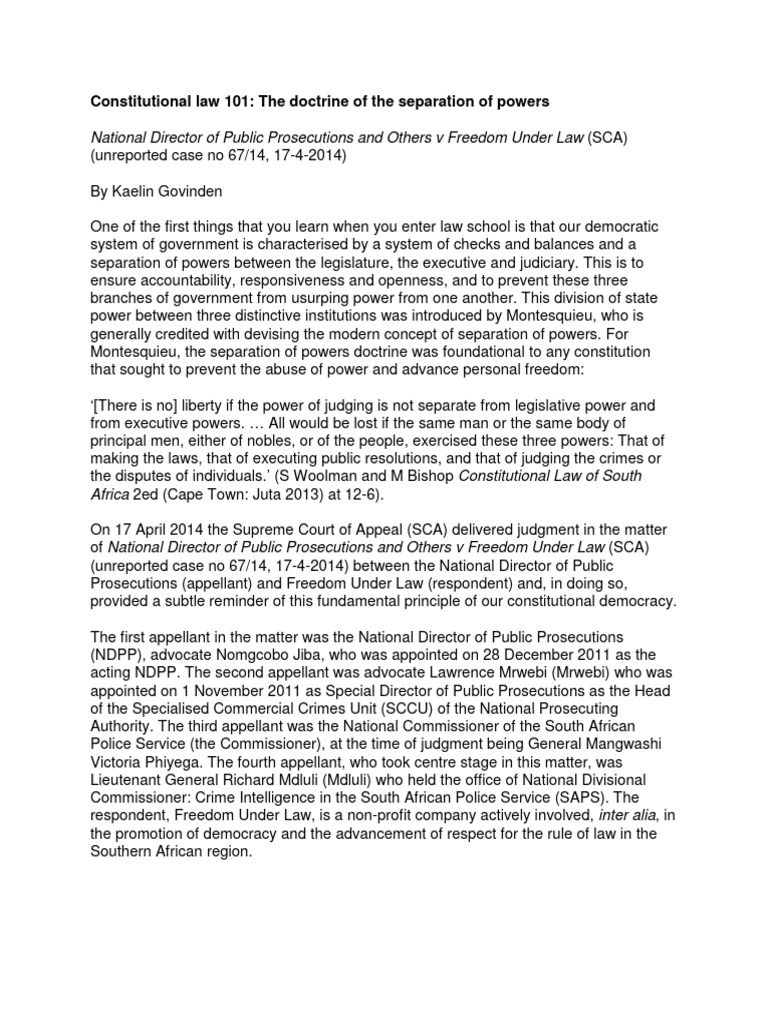 Constitutional law 101: The doctrine of the separation of powers

National Director of Public Prosecutions and Others v Freedom Under Law (SCA) (unreported case no 67/14, 17-4-2014)

By Kaelin Govinden

One of the first things that you learn when you enter law school is that our democratic system of government is characterised by a system of checks and balances and a separation of powers between the legislature, the executive and judiciary. This is to ensure accountability, responsiveness and openness, and to prevent these three branches of government from usurping power from one another. This division of state power between three distinctive institutions was introduced by Montesquieu, who is generally credited with devising the modern concept of separation of powers. For Montesquieu, the separation of powers doctrine was foundational to any constitution that sought to prevent the abuse of power and advance personal freedom:

'[There is no] liberty if the power of judging is not separate from legislative power and from executive powers. … All would be lost if the same man or the same body of principal men, either of nobles, or of the people, exercised these three powers: That of making the laws, that of executing public resolutions, and that of judging the crimes or the disputes of individuals.' (S Woolman and M Bishop Constitutional Law of South Africa 2ed (Cape Town: Juta 2013) at 12-6).

On 17 April 2014 the Supreme Court of Appeal (SCA) delivered judgment in the matter of National Director of Public Prosecutions and Others v Freedom Under Law (SCA) (unreported case no 67/14, 17-4-2014) between the National Director of Public Prosecutions (appellant) and Freedom Under Law (respondent) and, in doing so, provided a subtle reminder of this fundamental principle of our constitutional democracy.

The first appellant in the matter was the National Director of Public Prosecutions (NDPP), advocate Nomgcobo Jiba, who was appointed on 28 December 2011 as the acting NDPP. The second appellant was advocate Lawrence Mrwebi (Mrwebi) who was appointed on 1 November 2011 as Special Director of Public Prosecutions as the Head of the Specialised Commercial Crimes Unit (SCCU) of the National Prosecuting Authority. The third appellant was the National Commissioner of the South African Police Service (the Commissioner), at the time of judgment being General Mangwashi Victoria Phiyega. The fourth appellant, who took centre stage in this matter, was Lieutenant General Richard Mdluli (Mdluli) who held the office of National Divisional Commissioner: Crime Intelligence in the South African Police Service (SAPS). The respondent, Freedom Under Law, is a non-profit company actively involved, inter alia, in the promotion of democracy and the advancement of respect for the rule of law in the Southern African region.